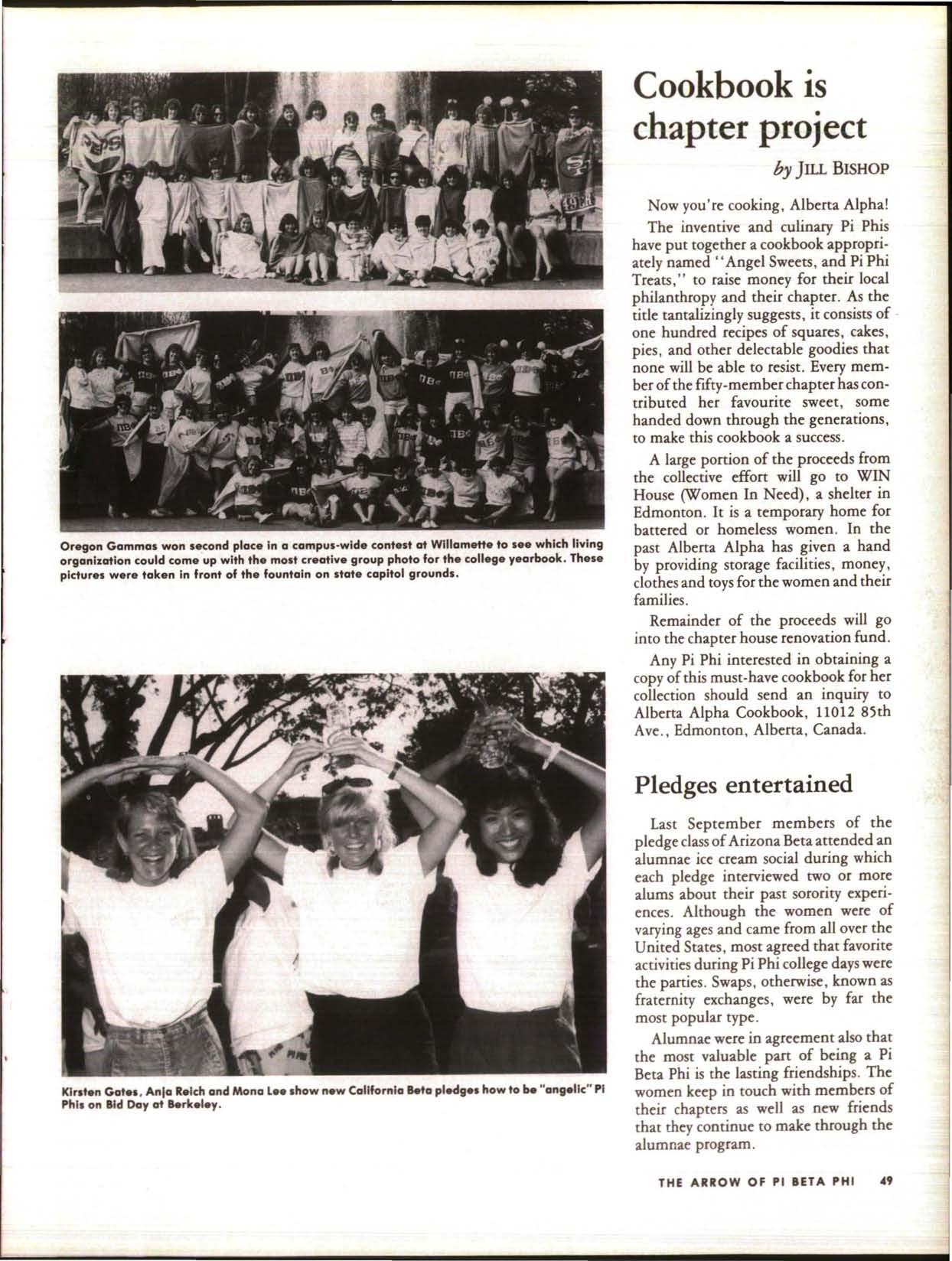 Oregon Gammas won second place in a campus-wide contest at Willamette to see which living organization could come up with the most creative group photo for the college yearbook. These pictures were taken in front of the fountain on state capitol grounds.

Kirsten Gates, Anja Reich and Mona Lee show new California Beta pledges how to be "angelic" Pi Phis on Bid Day at Berkeley.

Cookbook is chapter project

by JILL BISHOP

Now you're cooking, Alberta Alpha!

The inventive and culinary Pi Phis have put together a cookbook appropriately named "Angel Sweets, and Pi Phi Treats," to raise money for their local philanthropy and their chapter. As the title tantalizingly suggests, it consists of one hundred recipes of squares, cakes, pies, and other delectable goodies that none will be able to resist. Every member of the fifty-member chapter has contributed her favourite sweet, some handed down through the generations, to make this cookbook a success.

A large portion of the proceeds from the collective effort will go to WIN House (Women In Need), a shelter in Edmonton. It is a temporary home for battered or homeless women. In the past Alberta Alpha has given a hand by providing storage facilities, money, clothes and toys for the women and their families.

Remainder of the proceeds will go into the chapter house renovation fund.

Any Pi Phi interested in obtaining a copy of this must-have cookbook for her collection should send an inquiry to Alberta Alpha Cookbook, 11012 85th Ave., Edmonton, Alberta, Canada.

Pledges entertained

Last September members of the pledge class of Arizona Beta attended an alumnae ice cream social during which each pledge interviewed two or more alums about their past sorority experiences. Although the women were of varying ages and came from all over the United States, most agreed that favorite activities during Pi Phi college days were the parties. Swaps, otherwise, known as fraternity exchanges, were by far the most popular type.

Alumnae were in agreement also that the most valuable part of being a Pi Beta Phi is the lasting friendships. The women keep in touch with members of their chapters as well as new friends that they continue to make through the alumnae program.

THE ARROW OF PI BETA PHI 49